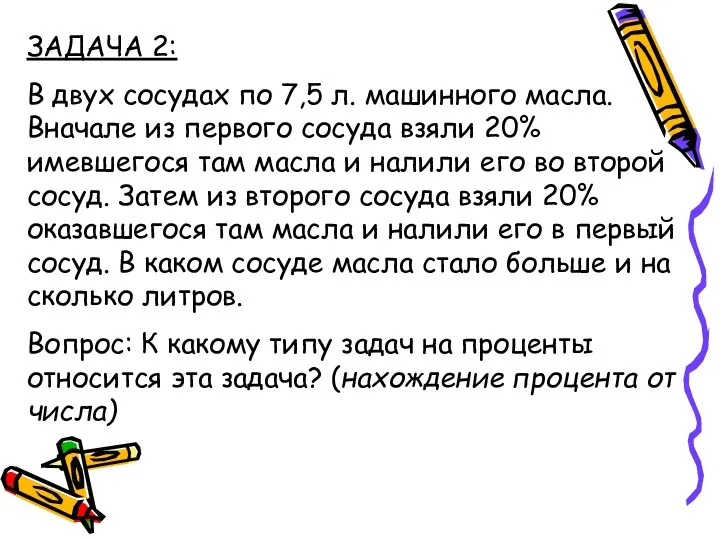 ЗАДАЧА 2:

В двух сосудах по 7,5 л. машинного масла. Вначале из первого сосуда взяли 20% имевшегося там масла и налили его во второй сосуд. Затем из второго сосуда взяли 20% оказавшегося там масла и налили его в первый сосуд. В каком сосуде масла стало больше и на сколько литров.

Вопрос: К какому типу задач на проценты относится эта задача? (нахождение процента от числа)